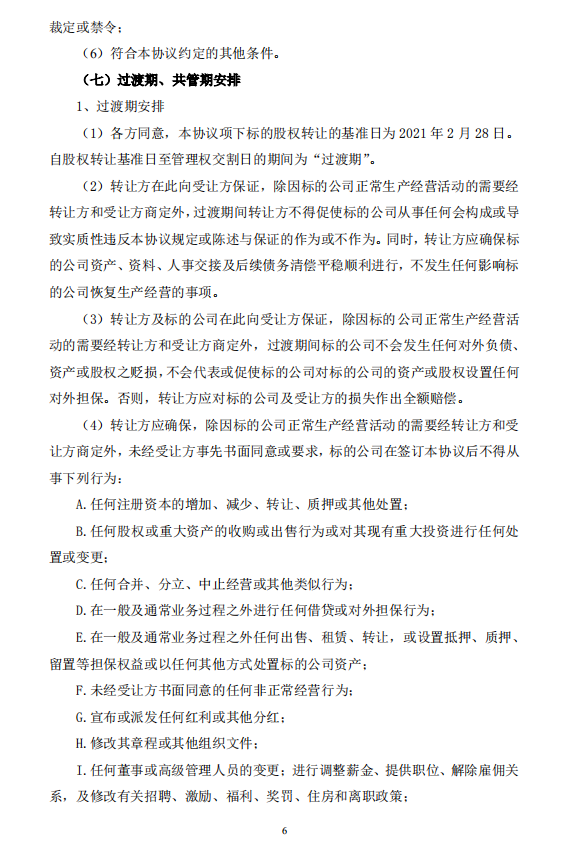 裁定或禁令；

（6）符合本协议约定的其他条件。

（七）过渡期、共管期安排

1、过渡期安排

（1）各方同意，本协议项下标的股权转让的基准日为 2021 年 2 月 28 日。自股权转让基准日至管理权交割日的期间为“过渡期”。

（2）转让方在此向受让方保证，除因标的公司正常生产经营活动的需要经转让方和受让方商定外，过渡期间转让方不得促使标的公司从事任何会构成或导致实质性违反本协议规定或陈述与保证的作为或不作为。同时，转让方应确保标的公司资产、资料、人事交接及后续债务清偿平稳顺利进行，不发生任何影响标的公司恢复生产经营的事项。

（3）转让方及标的公司在此向受让方保证，除因标的公司正常生产经营活动的需要经转让方和受让方商定外，过渡期间标的公司不会发生任何对外负债、资产或股权之贬损，不会代表或促使标的公司对标的公司的资产或股权设置任何对外担保。否则，转让方应对标的公司及受让方的损失作出全额赔偿。

（4）转让方应确保，除因标的公司正常生产经营活动的需要经转让方和受让方商定外，未经受让方事先书面同意或要求，标的公司在签订本协议后不得从事下列行为：

A.任何注册资本的增加、减少、转让、质押或其他处置；

B.任何股权或重大资产的收购或出售行为或对其现有重大投资进行任何处置或变更；

C.任何合并、分立、中止经营或其他类似行为；

D.在一般及通常业务过程之外进行任何借贷或对外担保行为；

E.在一般及通常业务过程之外任何出售、租赁、转让，或设置抵押、质押、留置等担保权益或以任何其他方式处置标的公司资产；

F.未经受让方书面同意的任何非正常经营行为；

G.宣布或派发任何红利或其他分红；

H.修改其章程或其他组织文件；

I.任何董事或高级管理人员的变更；进行调整薪金、提供职位、解除雇佣关系，及修改有关招聘、激励、福利、奖罚、住房和离职政策；

6